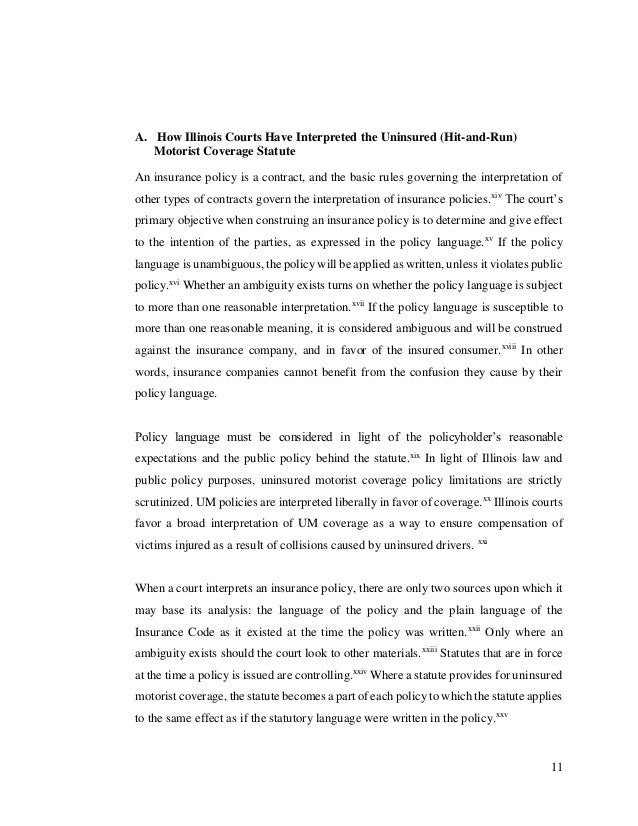 A. How Illinois Courts Have Interpreted the Uninsured (Hit-and-Run) Motorist Coverage Statute

An insurance policy is a contract, and the basic rules governing the interpretation of other types of contracts govern the interpretation of insurance policies.$^{xiv}$ The court's primary objective when construing an insurance policy is to determine and give effect to the intention of the parties, as expressed in the policy language.$^{xv}$ If the policy language is unambiguous, the policy will be applied as written, unless it violates public policy.$^{xvi}$ Whether an ambiguity exists turns on whether the policy language is subject to more than one reasonable interpretation.$^{xvii}$ If the policy language is susceptible to more than one reasonable meaning, it is considered ambiguous and will be construed against the insurance company, and in favor of the insured consumer.$^{xviii}$ In other words, insurance companies cannot benefit from the confusion they cause by their policy language.

Policy language must be considered in light of the policyholder's reasonable expectations and the public policy behind the statute.$^{xix}$ In light of Illinois law and public policy purposes, uninsured motorist coverage policy limitations are strictly scrutinized. UM policies are interpreted liberally in favor of coverage.$^{xx}$ Illinois courts favor a broad interpretation of UM coverage as a way to ensure compensation of victims injured as a result of collisions caused by uninsured drivers. $^{xxi}$

When a court interprets an insurance policy, there are only two sources upon which it may base its analysis: the language of the policy and the plain language of the Insurance Code as it existed at the time the policy was written.$^{xxii}$ Only where an ambiguity exists should the court look to other materials.$^{xxiii}$ Statutes that are in force at the time a policy is issued are controlling.$^{xxiv}$ Where a statute provides for uninsured motorist coverage, the statute becomes a part of each policy to which the statute applies to the same effect as if the statutory language were written in the policy.$^{xxv}$

11